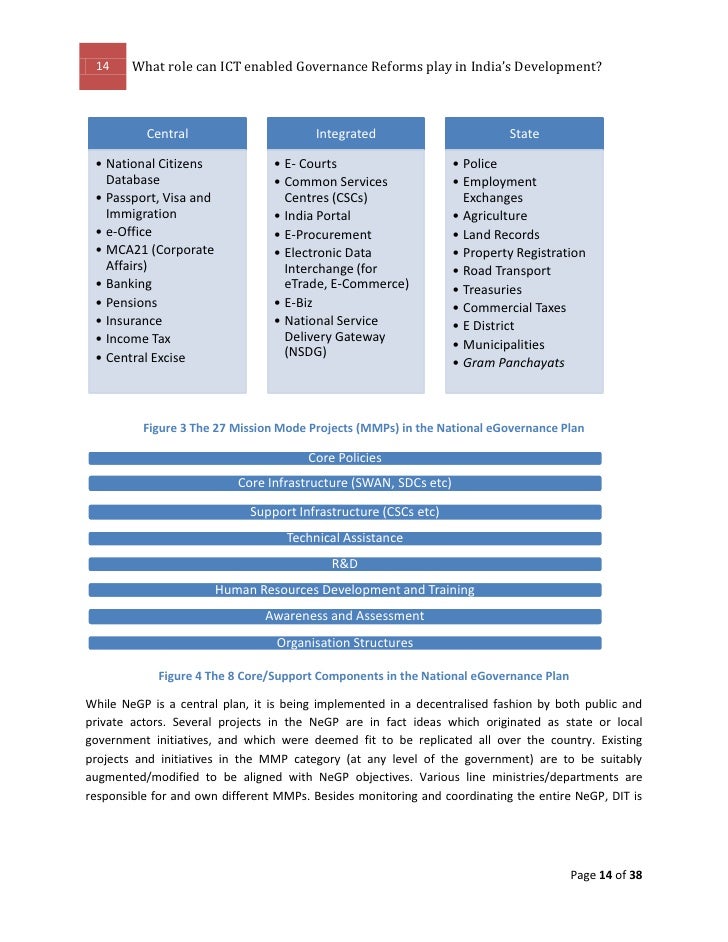 14 What role can ICT enabled Governance Reforms play in India's Development?

Central
• National Citizens Database
• Passport, Visa and Immigration
• e-Office
• MCA21 (Corporate Affairs)
• Banking
• Pensions
• Insurance
• Income Tax
• Central Excise

Integrated
• E- Courts
• Common Services Centres (CSCs)
• India Portal
• E-Procurement
• Electronic Data Interchange (for eTrade, E-Commerce)
• E-Biz
• National Service Delivery Gateway (NSDG)

State
• Police
• Employment Exchanges
• Agriculture
• Land Records
• Property Registration
• Road Transport
• Treasuries
• Commercial Taxes
• E District
• Municipalities
• Gram Panchayats

Figure 3 The 27 Mission Mode Projects (MMPs) in the National eGovernance Plan

Core Policies
Core Infrastructure (SWAN, SDCs etc)
Support Infrastructure (CSCs etc)
Technical Assistance
R&D
Human Resources Development and Training
Awareness and Assessment
Organisation Structures

Figure 4 The 8 Core/Support Components in the National eGovernance Plan

While NeGP is a central plan, it is being implemented in a decentralised fashion by both public and private actors. Several projects in the NeGP are in fact ideas which originated as state or local government initiatives, and which were deemed fit to be replicated all over the country. Existing projects and initiatives in the MMP category (at any level of the government) are to be suitably augmented/modified to be aligned with NeGP objectives. Various line ministries/departments are responsible for and own different MMPs. Besides monitoring and coordinating the entire NeGP, DIT is

Page 14 of 38